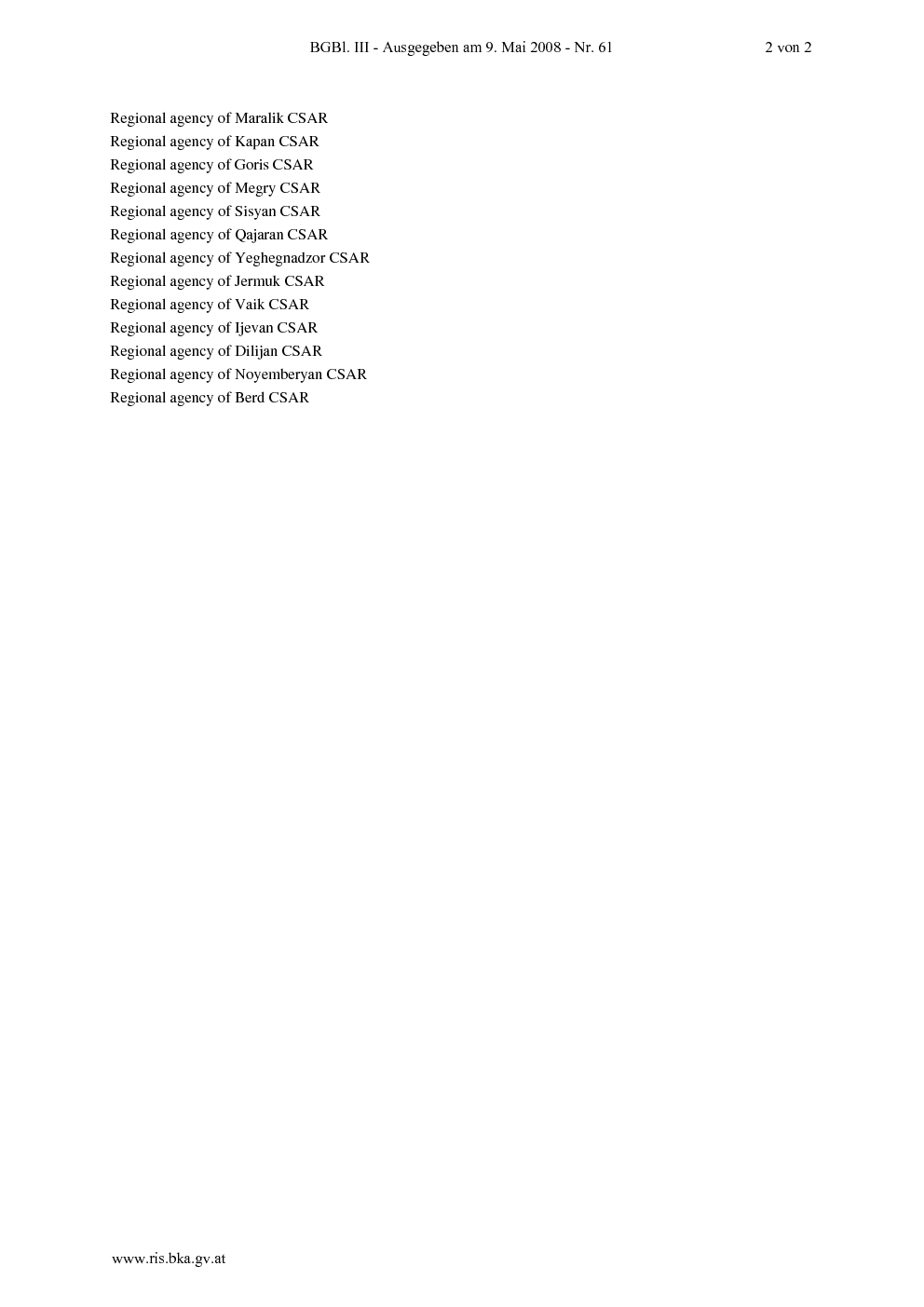 BGBl. III - Ausgegeben am 9. Mai 2008 - Nr. 61 2 von 2

Regional agency of Maralik CSAR
Regional agency of Kapan CSAR
Regional agency of Goris CSAR
Regional agency of Megry CSAR
Regional agency of Sisyan CSAR
Regional agency of Qajaran CSAR
Regional agency of Yeghegnadzor CSAR
Regional agency of Jermuk CSAR
Regional agency of Vaik CSAR
Regional agency of Ijevan CSAR
Regional agency of Dilijan CSAR
Regional agency of Noyemberyan CSAR
Regional agency of Berd CSAR

www.ris.bka.gv.at